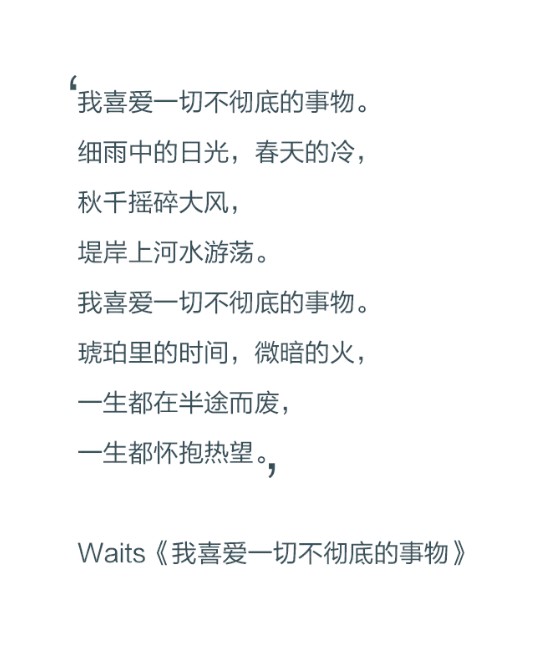 ‘我喜爱一切不彻底的事物。
细雨中的日光，春天的冷，
秋千摇碎大风，
堤岸上河水游荡。
我喜爱一切不彻底的事物。
琥珀里的时间，微暗的火，
一生都在半途而废，
一生都怀抱热望。’

Waits《我喜爱一切不彻底的事物》